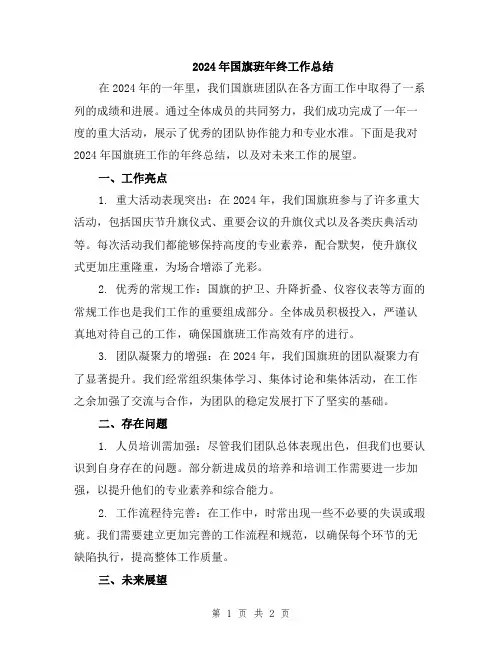 2024年国旗班年终工作总结

在2024年的一年里，我们国旗班团队在各方面工作中取得了一系列的成绩和进展。通过全体成员的共同努力，我们成功完成了一年一度的重大活动，展示了优秀的团队协作能力和专业水准。下面是我对2024年国旗班工作的年终总结，以及对未来工作的展望。

一、工作亮点

1. 重大活动表现突出：在2024年，我们国旗班参与了许多重大活动，包括国庆节升旗仪式、重要会议的升旗仪式以及各类庆典活动等。每次活动我们都能够保持高度的专业素养，配合默契，使升旗仪式更加庄重隆重，为场合增添了光彩。

2. 优秀的常规工作：国旗的护卫、升降折叠、仪容仪表等方面的常规工作也是我们工作的重要组成部分。全体成员积极投入，严谨认真地对待自己的工作，确保国旗班工作高效有序的进行。

3. 团队凝聚力的增强：在2024年，我们国旗班的团队凝聚力有了显著提升。我们经常组织集体学习、集体讨论和集体活动，在工作之余加强了交流与合作，为团队的稳定发展打下了坚实的基础。

二、存在问题

1. 人员培训需加强：尽管我们团队总体表现出色，但我们也要认识到自身存在的问题。部分新进成员的培养和培训工作需要进一步加强，以提升他们的专业素养和综合能力。

2. 工作流程待完善：在工作中，时常出现一些不必要的失误或瑕疵。我们需要建立更加完善的工作流程和规范，以确保每个环节的无缺陷执行，提高整体工作质量。

三、未来展望

第 1 页 共 2 页